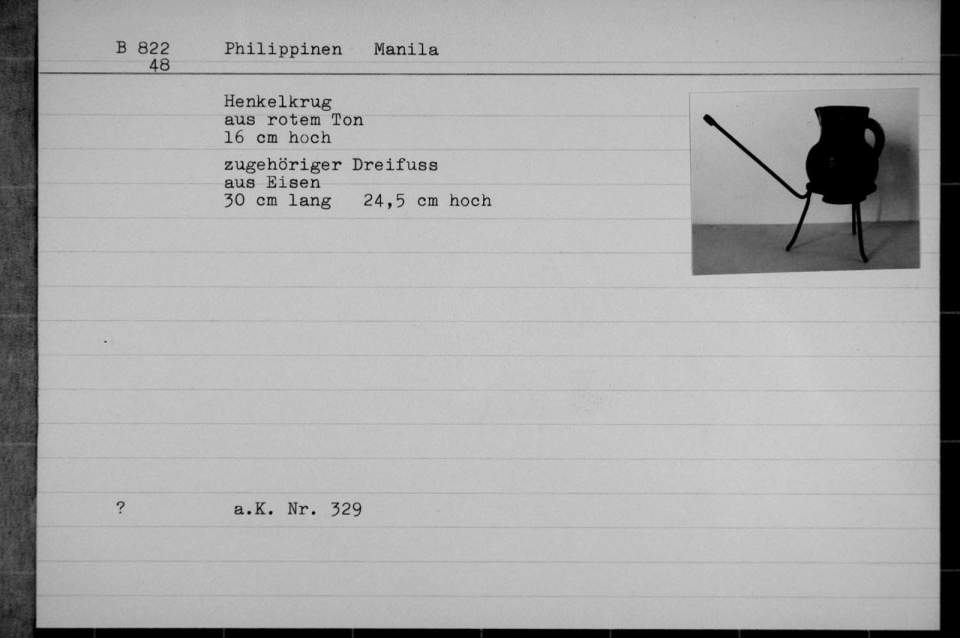 B 822
48

Philippinen Manila

Henkelkrug
aus rotem Ton
16 cm hoch

zugehöriger Dreifuss
aus Eisen
30 cm lang 24,5 cm hoch

? a.K. Nr. 329